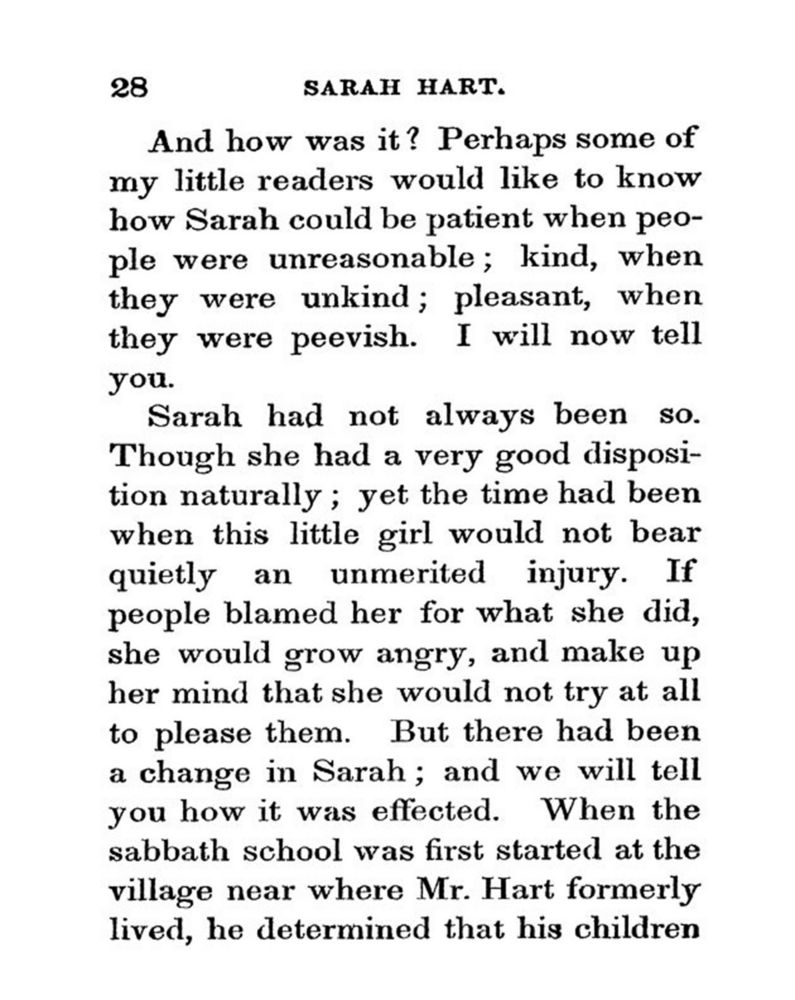 28 SARAH HART.

And how was it? Perhaps some of my little readers would like to know how Sarah could be patient when people were unreasonable; kind, when they were unkind; pleasant, when they were peevish. I will now tell you.

Sarah had not always been so. Though she had a very good disposition naturally; yet the time had been when this little girl would not bear quietly an unmerited injury. If people blamed her for what she did, she would grow angry, and make up her mind that she would not try at all to please them. But there had been a change in Sarah; and we will tell you how it was effected. When the sabbath school was first started at the village near where Mr. Hart formerly lived, he determined that his children